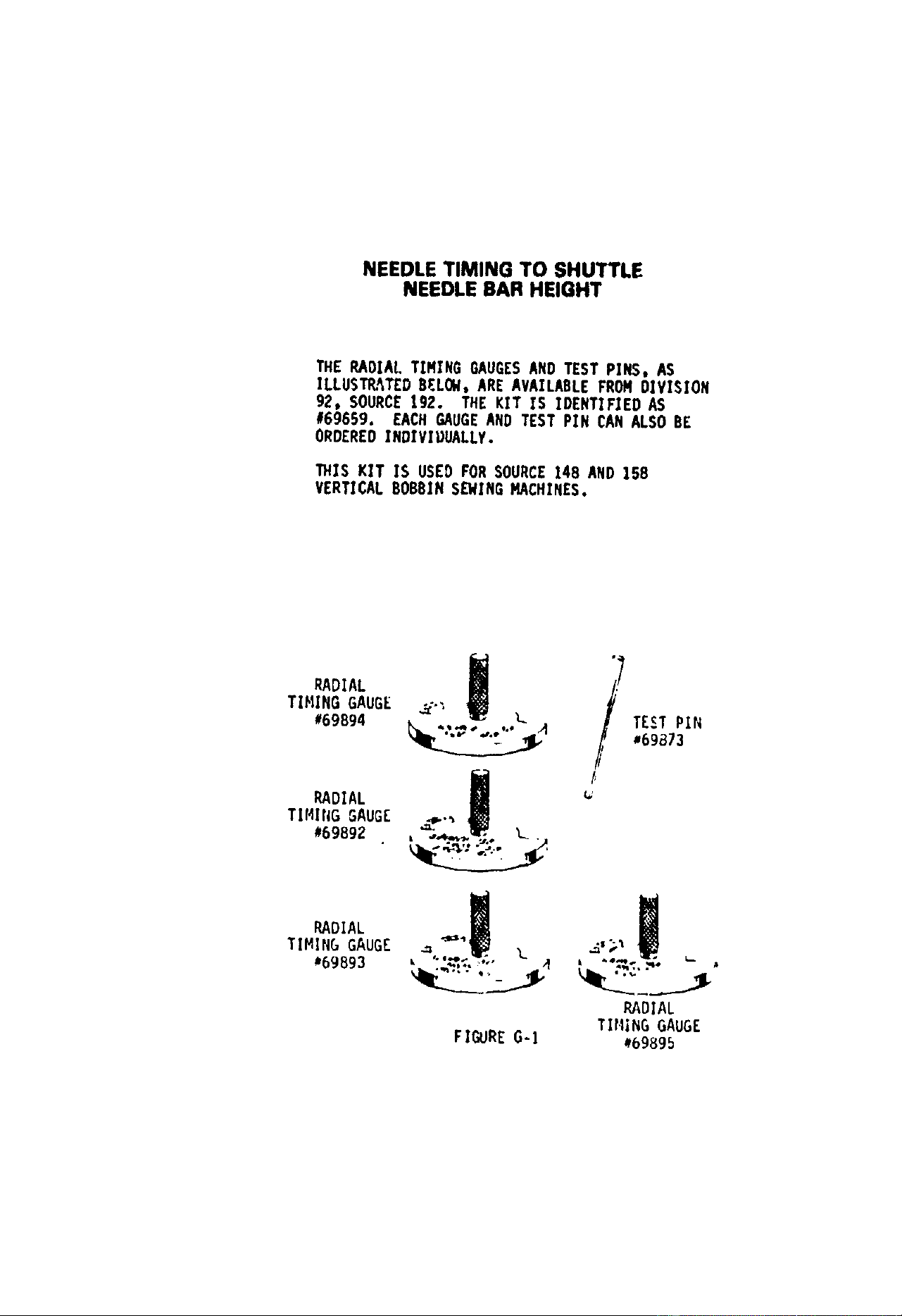 NEEDLE TIMING TO SHUTTLE
NEEDLE BAR HEIGHT

THE RADIAL TIMING GAUGES AND TEST PINS, AS ILLUSTRATED BELOW, ARE AVAILABLE FROM DIVISION 92, SOURCE 192. THE KIT IS IDENTIFIED AS #69659. EACH GAUGE AND TEST PIN CAN ALSO BE ORDERED INDIVIDUALLY.

THIS KIT IS USED FOR SOURCE 148 AND 158 VERTICAL BOBBIN SEWING MACHINES.

RADIAL
TIMING GAUGE
#69894

TEST PIN
#69873

RADIAL
TIMING GAUGE
#69892

RADIAL
TIMING GAUGE
#69893

RADIAL
TIMING GAUGE
#69895

FIGURE G-1